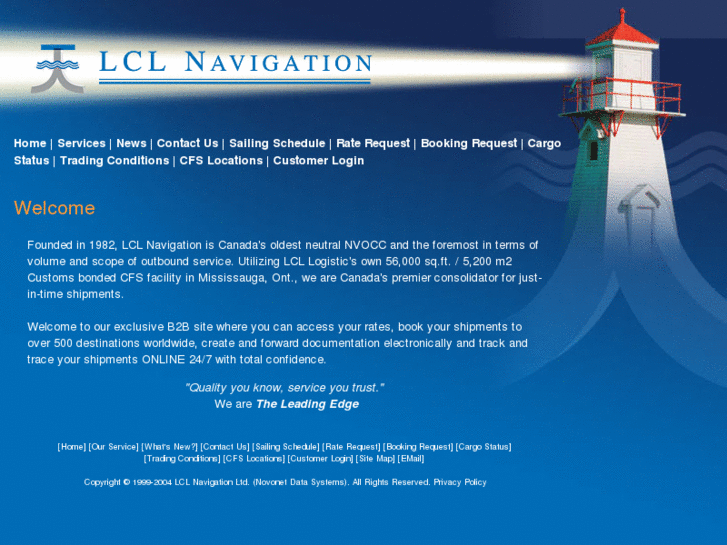 LCL NAVIGATION

Home | Services | News | Contact Us | Sailing Schedule | Rate Request | Booking Request | Cargo Status | Trading Conditions | CFS Locations | Customer Login

Welcome

Founded in 1982, LCL Navigation is Canada's oldest neutral NVOCC and the foremost in terms of volume and scope of outbound service. Utilizing LCL Logistic's own 56,000 sq.ft. / 5,200 m2 Customs bonded CFS facility in Mississauga, Ont., we are Canada's premier consolidator for just-in-time shipments.

Welcome to our exclusive B2B site where you can access your rates, book your shipments to over 500 destinations worldwide, create and forward documentation electronically and track and trace your shipments ONLINE 24/7 with total confidence.

"Quality you know, service you trust."
We are The Leading Edge

[Home] [Our Service] [What's New?] [Contact Us] [Sailing Schedule] [Rate Request] [Booking Request] [Cargo Status] [Trading Conditions] [CFS Locations] [Customer Login] [Site Map] [EMail]

Copyright © 1999-2004 LCL Navigation Ltd. (Novonet Data Systems). All Rights Reserved. Privacy Policy